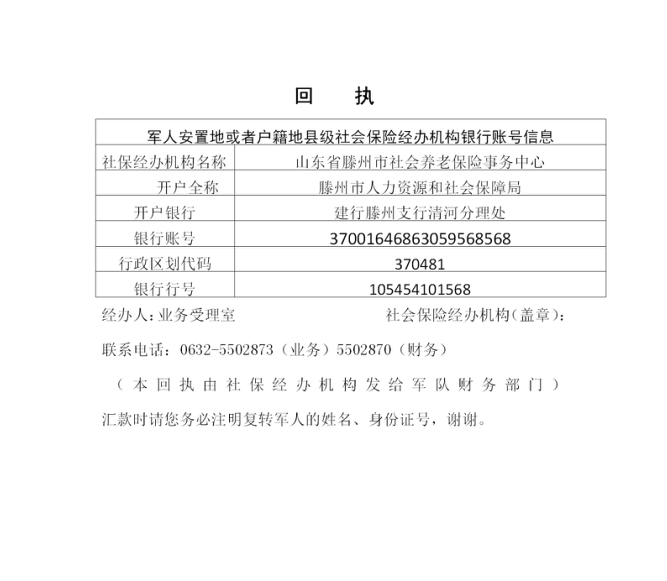 回　执

| 军人安置地或者户籍地县级社会保险经办机构银行账号信息 | |
|---|---|
| 社保经办机构名称 | 山东省滕州市社会养老保险事务中心 |
| 开户全称 | 滕州市人力资源和社会保障局 |
| 开户银行 | 建行滕州支行清河分理处 |
| 银行账号 | 37001646863059568568 |
| 行政区划代码 | 370481 |
| 银行行号 | 105454101568 |

经办人：业务受理室　　社会保险经办机构（盖章）：

联系电话：0632-5502873（业务）5502870（财务）

（本回执由社保经办机构发给军队财务部门）

汇款时请您务必注明复转军人的姓名、身份证号，谢谢。